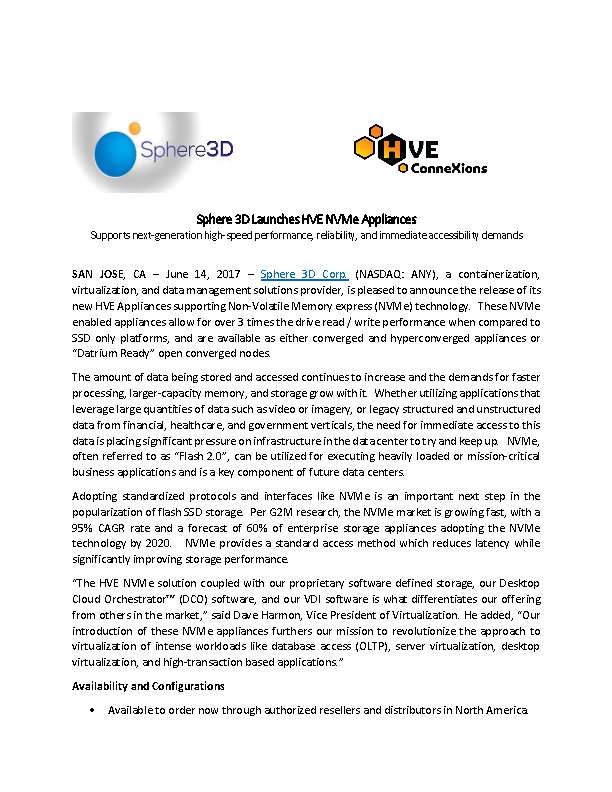 Sphere3D

HVE ConneXions

Sphere 3D Launches HVE NVMe Appliances

Supports next-generation high-speed performance, reliability, and immediate accessibility demands

SAN JOSE, CA – June 14, 2017 – Sphere 3D Corp. (NASDAQ: ANY), a containerization, virtualization, and data management solutions provider, is pleased to announce the release of its new HVE Appliances supporting Non-Volatile Memory express (NVMe) technology. These NVMe enabled appliances allow for over 3 times the drive read / write performance when compared to SSD only platforms, and are available as either converged and hyperconverged appliances or "Datrium Ready" open converged nodes.

The amount of data being stored and accessed continues to increase and the demands for faster processing, larger-capacity memory, and storage grow with it. Whether utilizing applications that leverage large quantities of data such as video or imagery, or legacy structured and unstructured data from financial, healthcare, and government verticals, the need for immediate access to this data is placing significant pressure on infrastructure in the data center to try and keep up. NVMe, often referred to as "Flash 2.0", can be utilized for executing heavily loaded or mission-critical business applications and is a key component of future data centers.

Adopting standardized protocols and interfaces like NVMe is an important next step in the popularization of flash SSD storage. Per G2M research, the NVMe market is growing fast, with a 95% CAGR rate and a forecast of 60% of enterprise storage appliances adopting the NVMe technology by 2020. NVMe provides a standard access method which reduces latency while significantly improving storage performance.

"The HVE NVMe solution coupled with our proprietary software defined storage, our Desktop Cloud Orchestrator™ (DCO) software, and our VDI software is what differentiates our offering from others in the market," said Dave Harmon, Vice President of Virtualization. He added, "Our introduction of these NVMe appliances furthers our mission to revolutionize the approach to virtualization of intense workloads like database access (OLTP), server virtualization, desktop virtualization, and high-transaction based applications."

Availability and Configurations

• Available to order now through authorized resellers and distributors in North America.